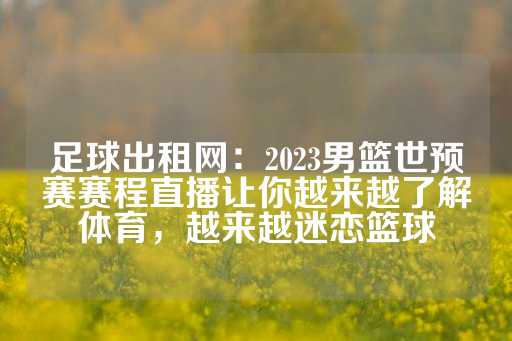 足球出租网：2023男篮世预赛赛程直播让你越来越了解体育，越来越迷恋篮球